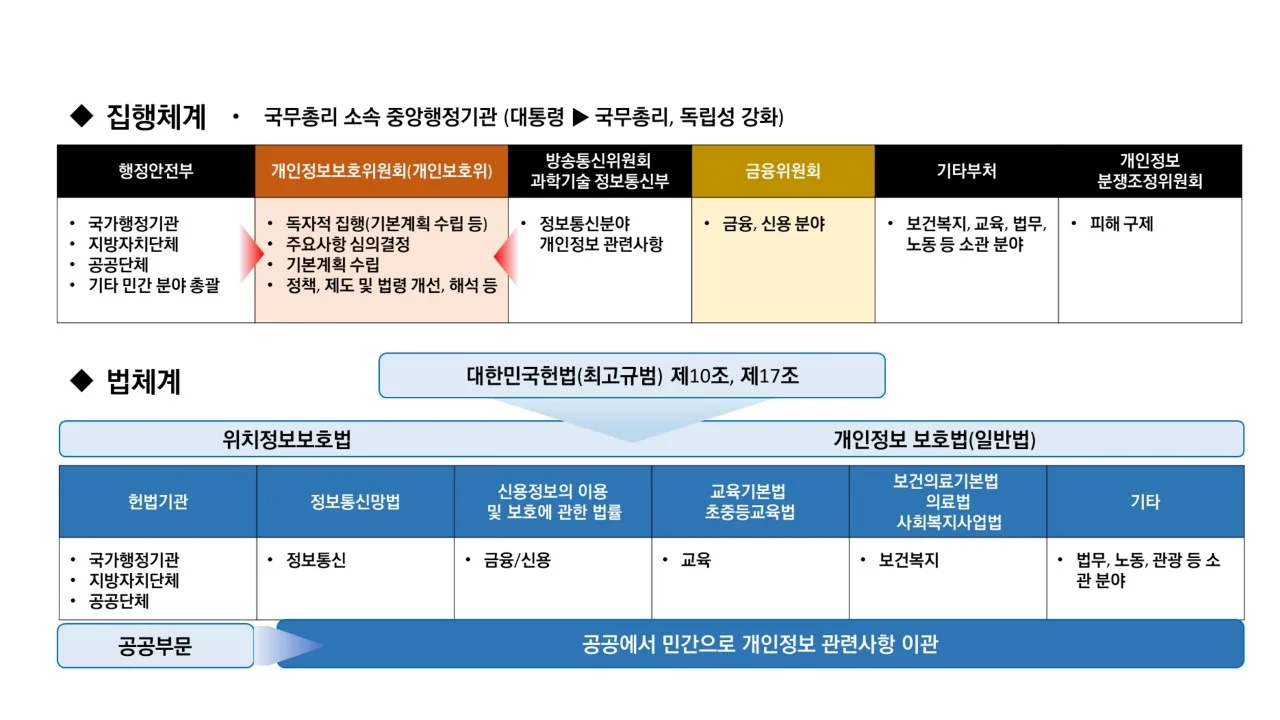 ◆ 집행체계 • 국무총리 소속 중앙행정기관 (대통령 ▶ 국무총리, 독립성 강화)

| 행정안전부 | 개인정보보호위원회(개인보호위) | 방송통신위원회 과학기술 정보통신부 | 금융위원회 | 기타부처 | 개인정보 분쟁조정위원회 |
|---|---|---|---|---|---|
| • 국가행정기관 • 지방자치단체 • 공공단체 • 기타 민간 분야 총괄 | • 독자적 집행(기본계획 수립 등) • 주요사항 심의결정 • 기본계획 수립 • 정책, 제도 및 법령 개선, 해석 등 | • 정보통신분야 개인정보 관련사항 | • 금융, 신용 분야 | • 보건복지, 교육, 법무, 노동 등 소관 분야 | • 피해 구제 |

◆ 법체계

대한민국헌법(최고규범) 제10조, 제17조

위치정보보호법

개인정보 보호법(일반법)

| 헌법기관 | 정보통신망법 | 신용정보의 이용 및 보호에 관한 법률 | 교육기본법 초중등교육법 | 보건의료기본법 의료법 사회복지사업법 | 기타 |
|---|---|---|---|---|---|
| • 국가행정기관 • 지방자치단체 • 공공단체 | • 정보통신 | • 금융/신용 | • 교육 | • 보건복지 | • 법무, 노동, 관광 등 소관 분야 |

공공부문

공공에서 민간으로 개인정보 관련사항 이관